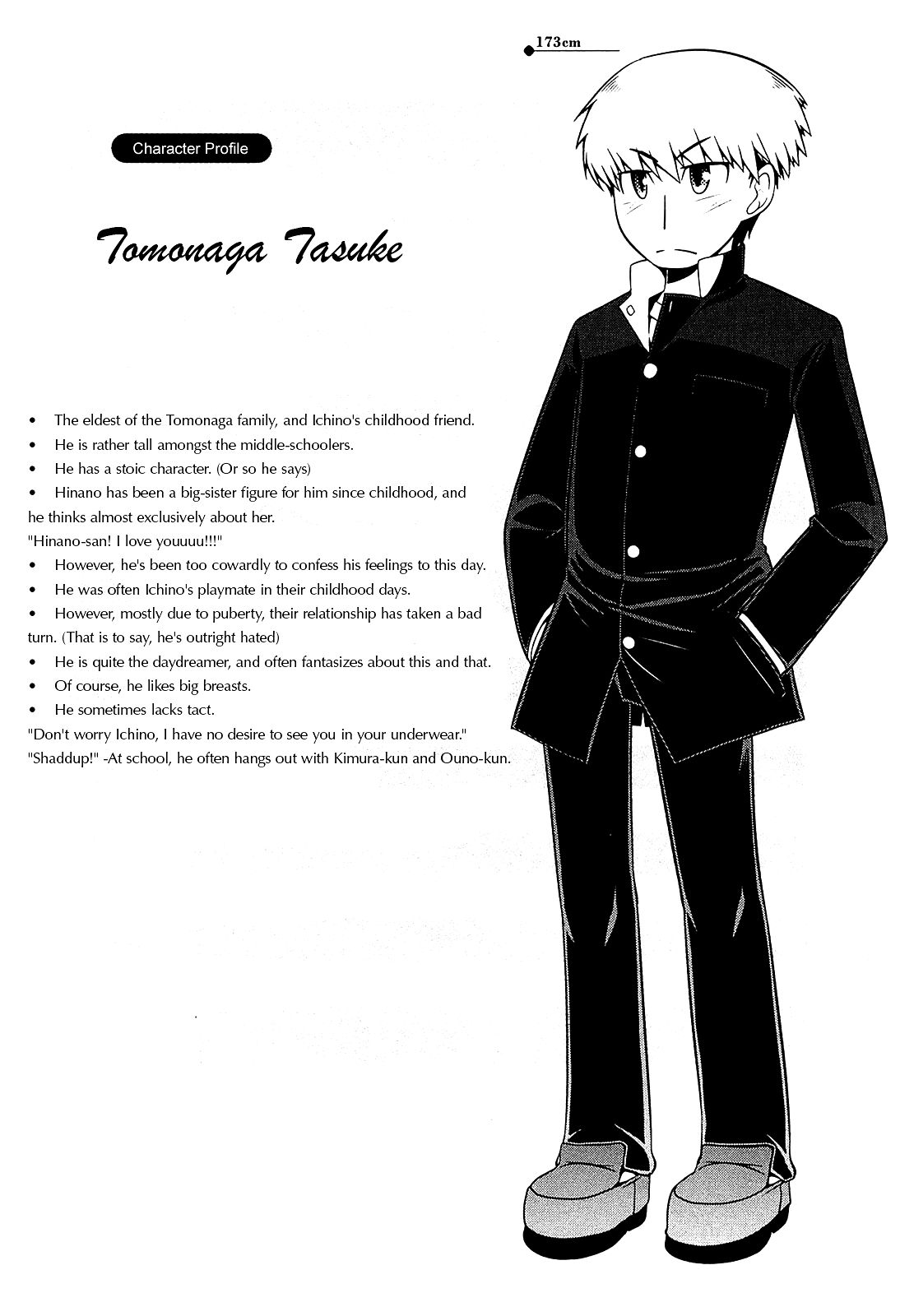 173cm

Character Profile

Tomonaga Tasuke

• The eldest of the Tomonaga family, and Ichino's childhood friend.
• He is rather tall amongst the middle-schoolers.
• He has a stoic character. (Or so he says)
• Hinano has been a big-sister figure for him since childhood, and he thinks almost exclusively about her.
"Hinano-san! I love youuuu!!!"
• However, he's been too cowardly to confess his feelings to this day.
• He was often Ichino's playmate in their childhood days.
• However, mostly due to puberty, their relationship has taken a bad turn. (That is to say, he's outright hated)
• He is quite the daydreamer, and often fantasizes about this and that.
• Of course, he likes big breasts.
• He sometimes lacks tact.
"Don't worry Ichino, I have no desire to see you in your underwear."
"Shaddup!" -At school, he often hangs out with Kimura-kun and Ouno-kun.